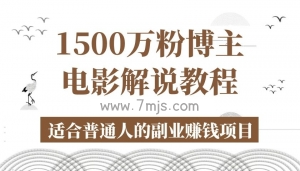 1500万粉博主
电影解说教程

www.7mjs.com

适合普通人的副业赚钱项目